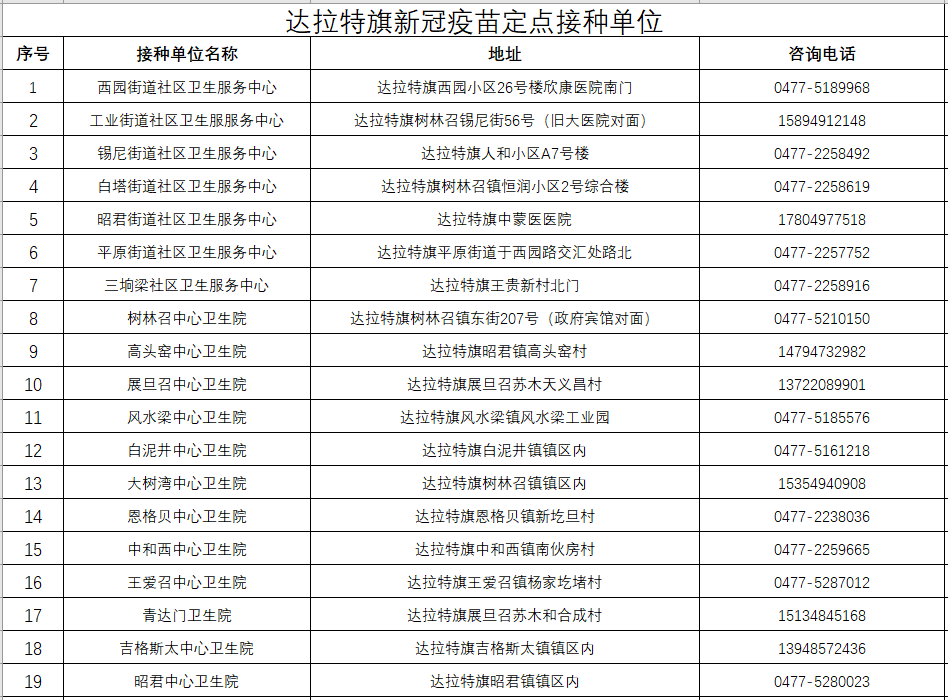 达拉特旗新冠疫苗定点接种单位

| 序号 | 接种单位名称 | 地址 | 咨询电话 |
|---|---|---|---|
| 1 | 西园街道社区卫生服务中心 | 达拉特旗西园小区26号楼欣康医院南门 | 0477-5189968 |
| 2 | 工业街道社区卫生服服务中心 | 达拉特旗树林召锡尼街56号（旧大医院对面） | 15894912148 |
| 3 | 锡尼街道社区卫生服务中心 | 达拉特旗人和小区A7号楼 | 0477-2258492 |
| 4 | 白塔街道社区卫生服务中心 | 达拉特旗树林召镇恒润小区2号综合楼 | 0477-2258619 |
| 5 | 昭君街道社区卫生服务中心 | 达拉特旗中蒙医医院 | 17804977518 |
| 6 | 平原街道社区卫生服务中心 | 达拉特旗平原街道于西园路交汇处路北 | 0477-2257752 |
| 7 | 三垧梁社区卫生服务中心 | 达拉特旗王贵新村北门 | 0477-2258916 |
| 8 | 树林召中心卫生院 | 达拉特旗树林召镇东街207号（政府宾馆对面） | 0477-5210150 |
| 9 | 高头窑中心卫生院 | 达拉特旗昭君镇高头窑村 | 14794732982 |
| 10 | 展旦召中心卫生院 | 达拉特旗展旦召苏木天义昌村 | 13722089901 |
| 11 | 风水梁中心卫生院 | 达拉特旗风水梁镇风水梁工业园 | 0477-5185576 |
| 12 | 白泥井中心卫生院 | 达拉特旗白泥井镇镇区内 | 0477-5161218 |
| 13 | 大树湾中心卫生院 | 达拉特旗树林召镇镇区内 | 15354940908 |
| 14 | 恩格贝中心卫生院 | 达拉特旗恩格贝镇新圪旦村 | 0477-2238036 |
| 15 | 中和西中心卫生院 | 达拉特旗中和西镇南伙房村 | 0477-2259665 |
| 16 | 王爱召中心卫生院 | 达拉特旗王爱召镇杨家圪堵村 | 0477-5287012 |
| 17 | 青达门卫生院 | 达拉特旗展旦召苏木和合成村 | 15134845168 |
| 18 | 吉格斯太中心卫生院 | 达拉特旗吉格斯太镇镇区内 | 13948572436 |
| 19 | 昭君中心卫生院 | 达拉特旗昭君镇镇区内 | 0477-5280023 |